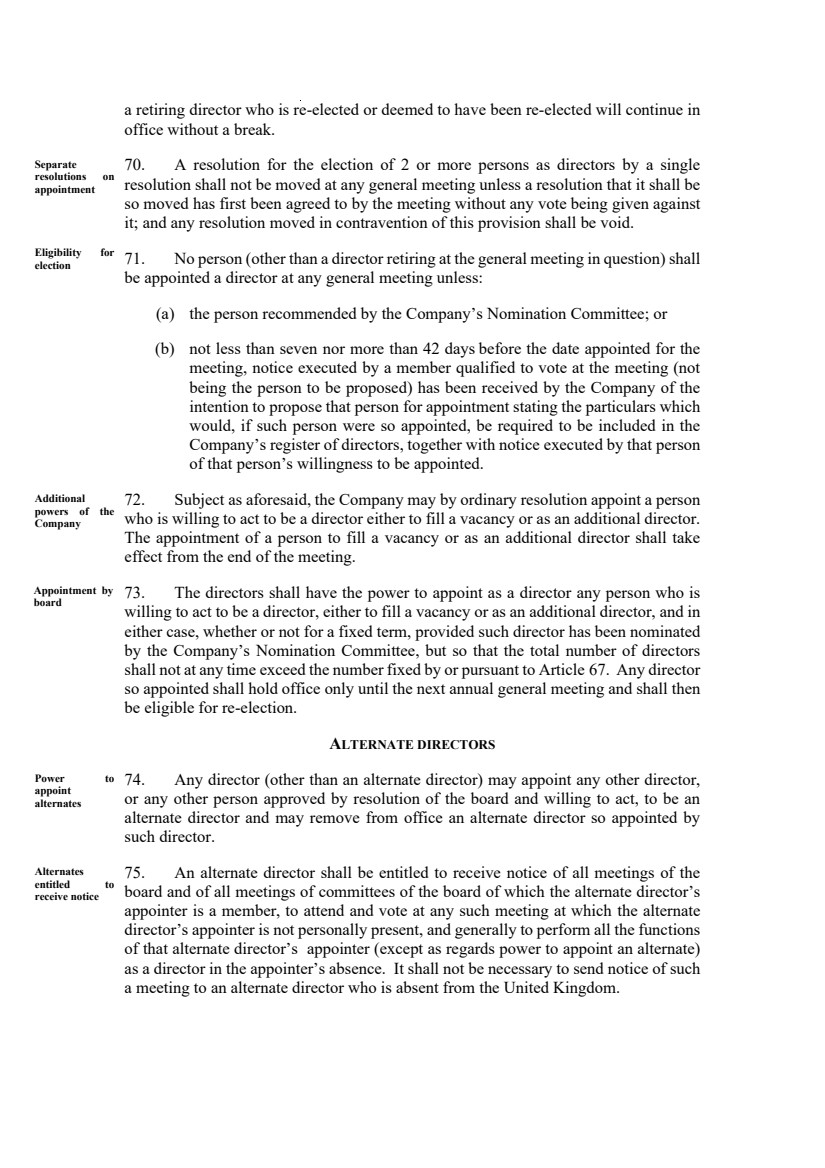 a retiring director who is re-elected or deemed to have been re-elected will continue in office without a break.

Separate resolutions on appointment

70. A resolution for the election of 2 or more persons as directors by a single resolution shall not be moved at any general meeting unless a resolution that it shall be so moved has first been agreed to by the meeting without any vote being given against it; and any resolution moved in contravention of this provision shall be void.

Eligibility for election

71. No person (other than a director retiring at the general meeting in question) shall be appointed a director at any general meeting unless:

(a) the person recommended by the Company's Nomination Committee; or

(b) not less than seven nor more than 42 days before the date appointed for the meeting, notice executed by a member qualified to vote at the meeting (not being the person to be proposed) has been received by the Company of the intention to propose that person for appointment stating the particulars which would, if such person were so appointed, be required to be included in the Company's register of directors, together with notice executed by that person of that person's willingness to be appointed.

Additional powers of the Company

72. Subject as aforesaid, the Company may by ordinary resolution appoint a person who is willing to act to be a director either to fill a vacancy or as an additional director. The appointment of a person to fill a vacancy or as an additional director shall take effect from the end of the meeting.

Appointment by board

73. The directors shall have the power to appoint as a director any person who is willing to act to be a director, either to fill a vacancy or as an additional director, and in either case, whether or not for a fixed term, provided such director has been nominated by the Company's Nomination Committee, but so that the total number of directors shall not at any time exceed the number fixed by or pursuant to Article 67. Any director so appointed shall hold office only until the next annual general meeting and shall then be eligible for re-election.

ALTERNATE DIRECTORS

Power to appoint alternates

74. Any director (other than an alternate director) may appoint any other director, or any other person approved by resolution of the board and willing to act, to be an alternate director and may remove from office an alternate director so appointed by such director.

Alternates entitled to receive notice

75. An alternate director shall be entitled to receive notice of all meetings of the board and of all meetings of committees of the board of which the alternate director's appointer is a member, to attend and vote at any such meeting at which the alternate director's appointer is not personally present, and generally to perform all the functions of that alternate director's appointer (except as regards power to appoint an alternate) as a director in the appointer's absence. It shall not be necessary to send notice of such a meeting to an alternate director who is absent from the United Kingdom.